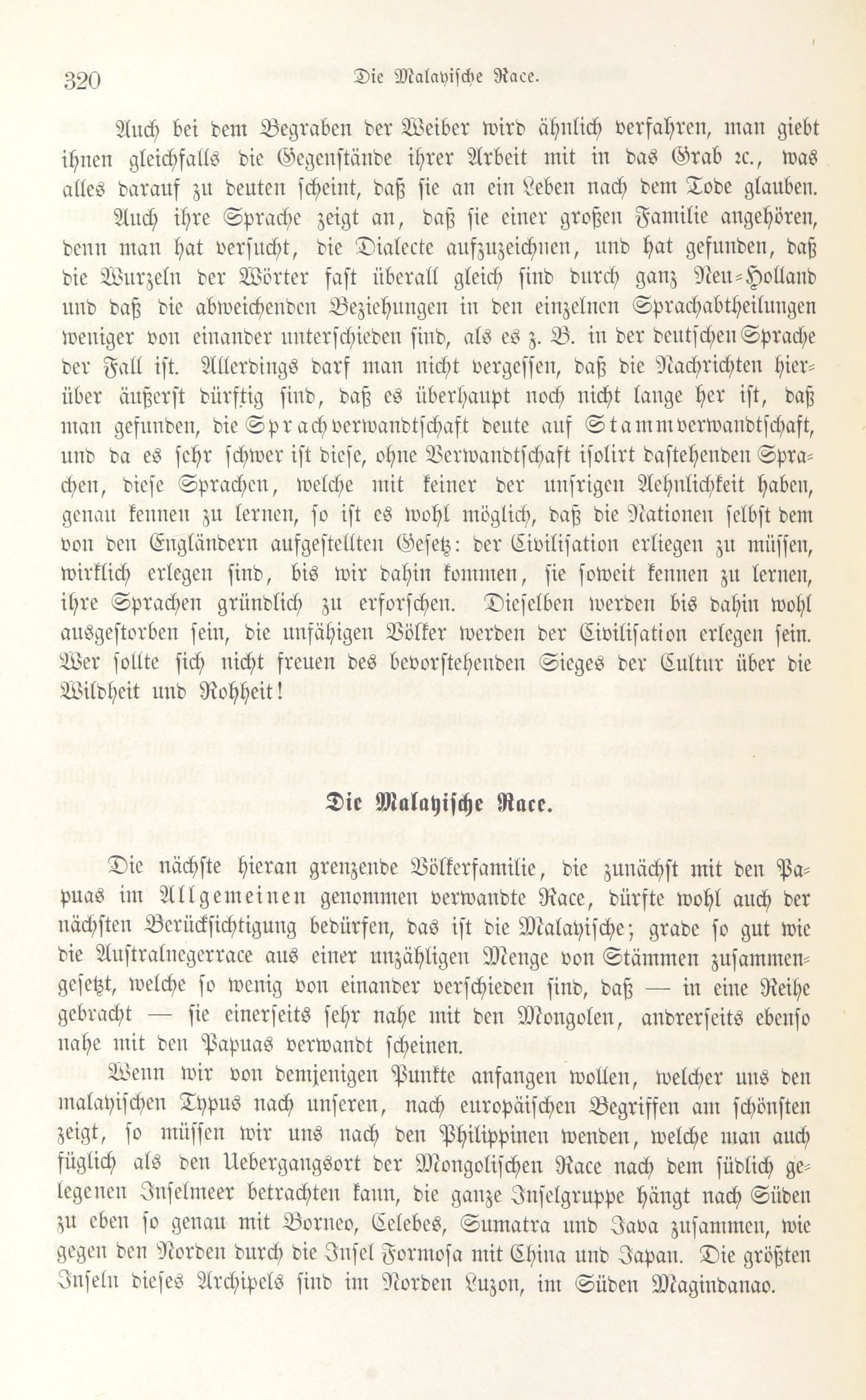 320 Die Malayische Race.

Auch bei dem Begraben der Weiber wird ähnlich verfahren, man giebt ihnen gleichfalls die Gegenstände ihrer Arbeit mit in das Grab ꝛc., was alles darauf zu deuten scheint, daß sie an ein Leben nach dem Tode glauben.

Auch ihre Sprache zeigt an, daß sie einer großen Familie angehören, denn man hat versucht, die Dialecte aufzuzeichnen, und hat gefunden, daß die Wurzeln der Wörter fast überall gleich sind durch ganz Neu-Holland und daß die abweichenden Beziehungen in den einzelnen Sprachabtheilungen weniger von einander unterschieden sind, als es z. B. in der deutschen Sprache der Fall ist. Allerdings darf man nicht vergessen, daß die Nachrichten hierüber äußerst dürftig sind, daß es überhaupt noch nicht lange her ist, daß man gefunden, die Sprachverwandtschaft deute auf Stammverwandtschaft, und da es sehr schwer ist diese, ohne Verwandtschaft isolirt dastehenden Sprachen, diese Sprachen, welche mit keiner der unsrigen Aehnlichkeit haben, genau kennen zu lernen, so ist es wohl möglich, daß die Nationen selbst dem von den Engländern aufgestellten Gesetz: der Civilisation erliegen zu müssen, wirklich erlegen sind, bis wir dahin kommen, sie soweit kennen zu lernen, ihre Sprachen gründlich zu erforschen. Dieselben werden bis dahin wohl ausgestorben sein, die unfähigen Völker werden der Civilisation erlegen sein. Wer sollte sich nicht freuen des bevorstehenden Sieges der Cultur über die Wildheit und Rohheit!

Die Malayische Race.

Die nächste hieran grenzende Völkerfamilie, die zunächst mit den Papuas im Allgemeinen genommen verwandte Race, dürfte wohl auch der nächsten Berücksichtigung bedürfen, das ist die Malayische; grade so gut wie die Australnegerrace aus einer unzähligen Menge von Stämmen zusammengesetzt, welche so wenig von einander verschieden sind, daß — in eine Reihe gebracht — sie einerseits sehr nahe mit den Mongolen, andrerseits ebenso nahe mit den Papuas verwandt scheinen.

Wenn wir von demjenigen Punkte anfangen wollen, welcher uns den malayischen Typus nach unseren, nach europäischen Begriffen am schönsten zeigt, so müssen wir uns nach den Philippinen wenden, welche man auch füglich als den Uebergangsort der Mongolischen Race nach dem südlich gelegenen Inselmeer betrachten kann, die ganze Inselgruppe hängt nach Süden zu eben so genau mit Borneo, Celebes, Sumatra und Java zusammen, wie gegen den Norden durch die Insel Formosa mit China und Japan. Die größten Inseln dieses Archipels sind im Norden Luzon, im Süden Magindanao.